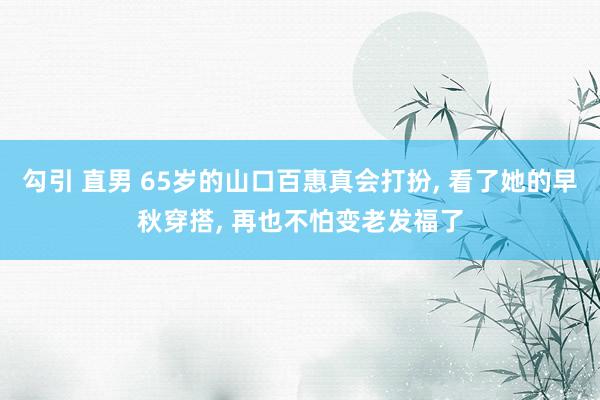 勾引 直男 65岁的山口百惠真会打扮, 看了她的早秋穿搭, 再也不怕变老发福了